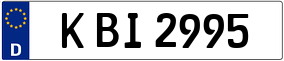 D
K BI 2995